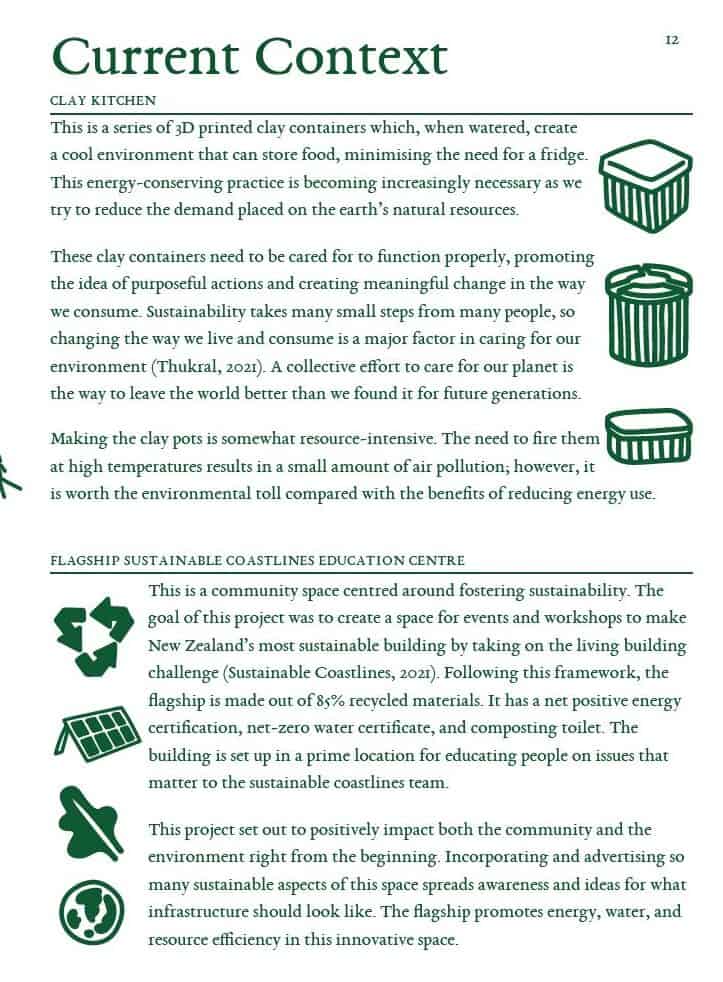 Current Context

12

CLAY KITCHEN

This is a series of 3D printed clay containers which, when watered, create a cool environment that can store food, minimising the need for a fridge. This energy-conserving practice is becoming increasingly necessary as we try to reduce the demand placed on the earth's natural resources.

These clay containers need to be cared for to function properly, promoting the idea of purposeful actions and creating meaningful change in the way we consume. Sustainability takes many small steps from many people, so changing the way we live and consume is a major factor in caring for our environment (Thukral, 2021). A collective effort to care for our planet is the way to leave the world better than we found it for future generations.

Making the clay pots is somewhat resource-intensive. The need to fire them at high temperatures results in a small amount of air pollution; however, it is worth the environmental toll compared with the benefits of reducing energy use.

FLAGSHIP SUSTAINABLE COASTLINES EDUCATION CENTRE

This is a community space centred around fostering sustainability. The goal of this project was to create a space for events and workshops to make New Zealand's most sustainable building by taking on the living building challenge (Sustainable Coastlines, 2021). Following this framework, the flagship is made out of 85% recycled materials. It has a net positive energy certification, net-zero water certificate, and composting toilet. The building is set up in a prime location for educating people on issues that matter to the sustainable coastlines team.

This project set out to positively impact both the community and the environment right from the beginning. Incorporating and advertising so many sustainable aspects of this space spreads awareness and ideas for what infrastructure should look like. The flagship promotes energy, water, and resource efficiency in this innovative space.